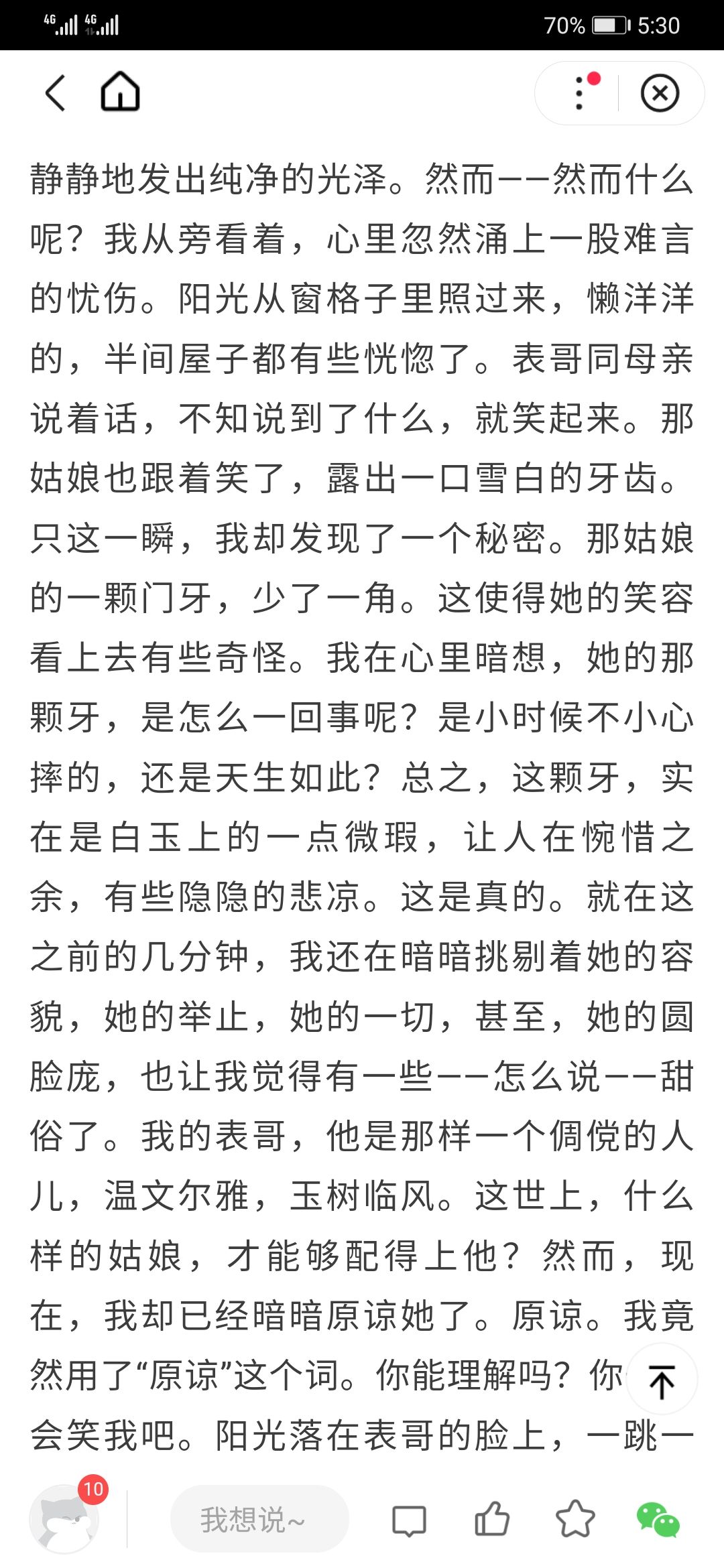 4G 4G 70% 5:30

静静地发出纯净的光泽。然而——然而什么呢？我从旁看着，心里忽然涌上一股难言的忧伤。阳光从窗格子里照过来，懒洋洋的，半间屋子都有些恍惚了。表哥同母亲说着话，不知说到了什么，就笑起来。那姑娘也跟着笑了，露出一口雪白的牙齿。只这一瞬，我却发现了一个秘密。那姑娘的一颗门牙，少了一角。这使得她的笑容看上去有些奇怪。我在心里暗想，她的那颗牙，是怎么一回事呢？是小时候不小心摔的，还是天生如此？总之，这颗牙，实在是白玉上的一点微瑕，让人在惋惜之余，有些隐隐的悲凉。这是真的。就在这之前的几分钟，我还在暗暗挑剔着她的容貌，她的举止，她的一切，甚至，她的圆脸庞，也让我觉得有一些——怎么说——甜俗了。我的表哥，他是那样一个倜傥的人儿，温文尔雅，玉树临风。这世上，什么样的姑娘，才能够配得上他？然而，现在，我却已经暗暗原谅她了。原谅。我竟然用了“原谅”这个词。你能理解吗？你会笑我吧。阳光落在表哥的脸上，一跳一

10
我想说~